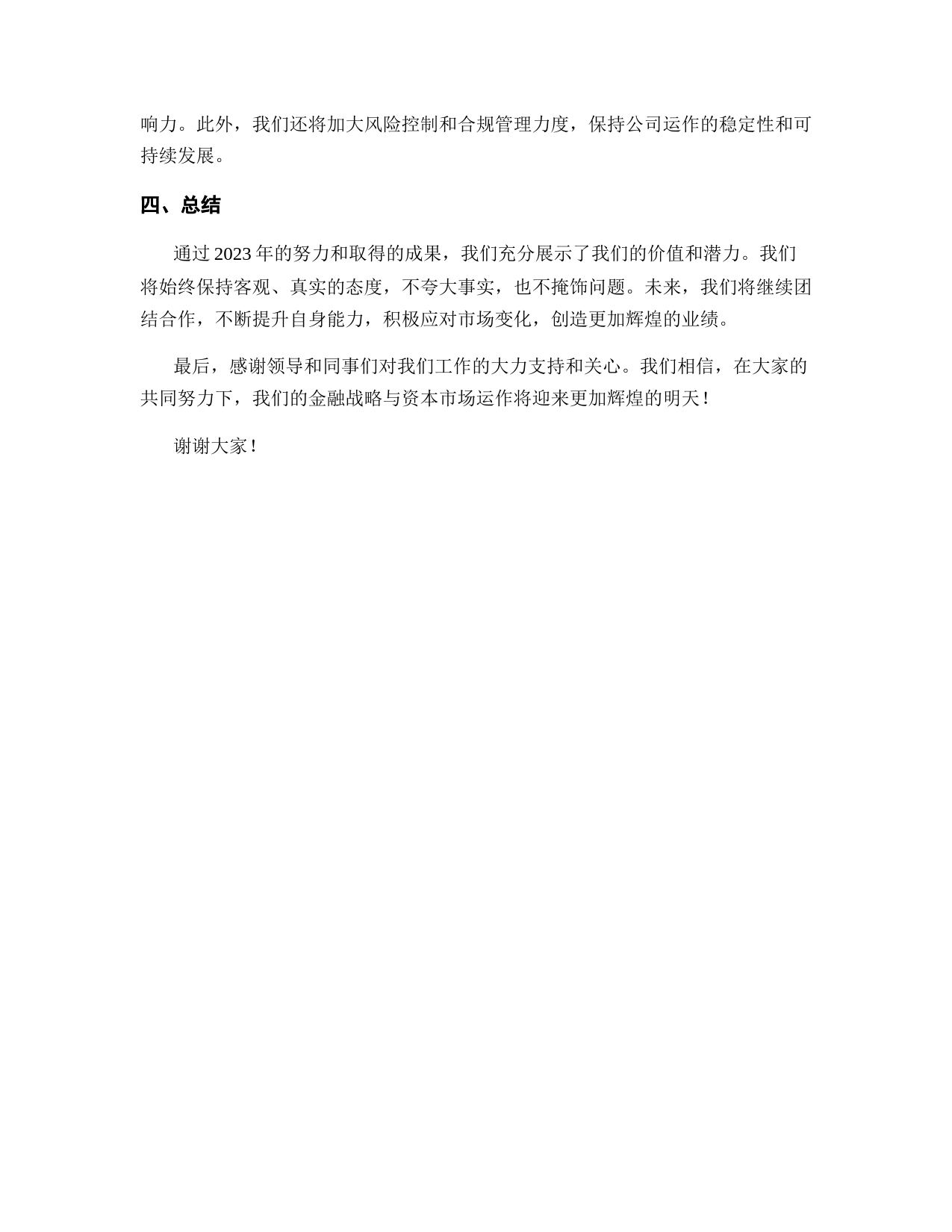 响力。此外，我们还将加大风险控制和合规管理力度，保持公司运作的稳定性和可持续发展。

四、总结

通过 2023 年的努力和取得的成果，我们充分展示了我们的价值和潜力。我们将始终保持客观、真实的态度，不夸大事实，也不掩饰问题。未来，我们将继续团结合作，不断提升自身能力，积极应对市场变化，创造更加辉煌的业绩。

最后，感谢领导和同事们对我们工作的大力支持和关心。我们相信，在大家的共同努力下，我们的金融战略与资本市场运作将迎来更加辉煌的明天！

谢谢大家！